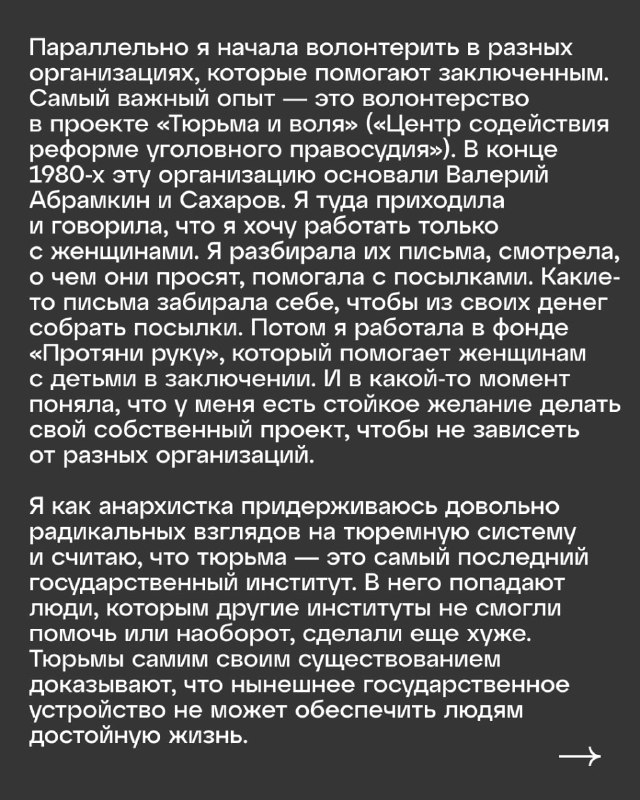 Параллельно я начала волонтерить в разных организациях, которые помогают заключенным. Самый важный опыт — это волонтерство в проекте «Тюрьма и воля» («Центр содействия реформе уголовного правосудия»). В конце 1980-х эту организацию основали Валерий Абрамкин и Сахаров. Я туда приходила и говорила, что я хочу работать только с женщинами. Я разбирала их письма, смотрела, о чем они просят, помогала с посылками. Какие-то письма забирала себе, чтобы из своих денег собрать посылки. Потом я работала в фонде «Протяни руку», который помогает женщинам с детьми в заключении. И в какой-то момент поняла, что у меня есть стойкое желание делать свой собственный проект, чтобы не зависеть от разных организаций.

Я как анархистка придерживаюсь довольно радикальных взглядов на тюремную систему и считаю, что тюрьма — это самый последний государственный институт. В него попадают люди, которым другие институты не смогли помочь или наоборот, сделали еще хуже. Тюрьмы самим своим существованием доказывают, что нынешнее государственное устройство не может обеспечить людям достойную жизнь.

→